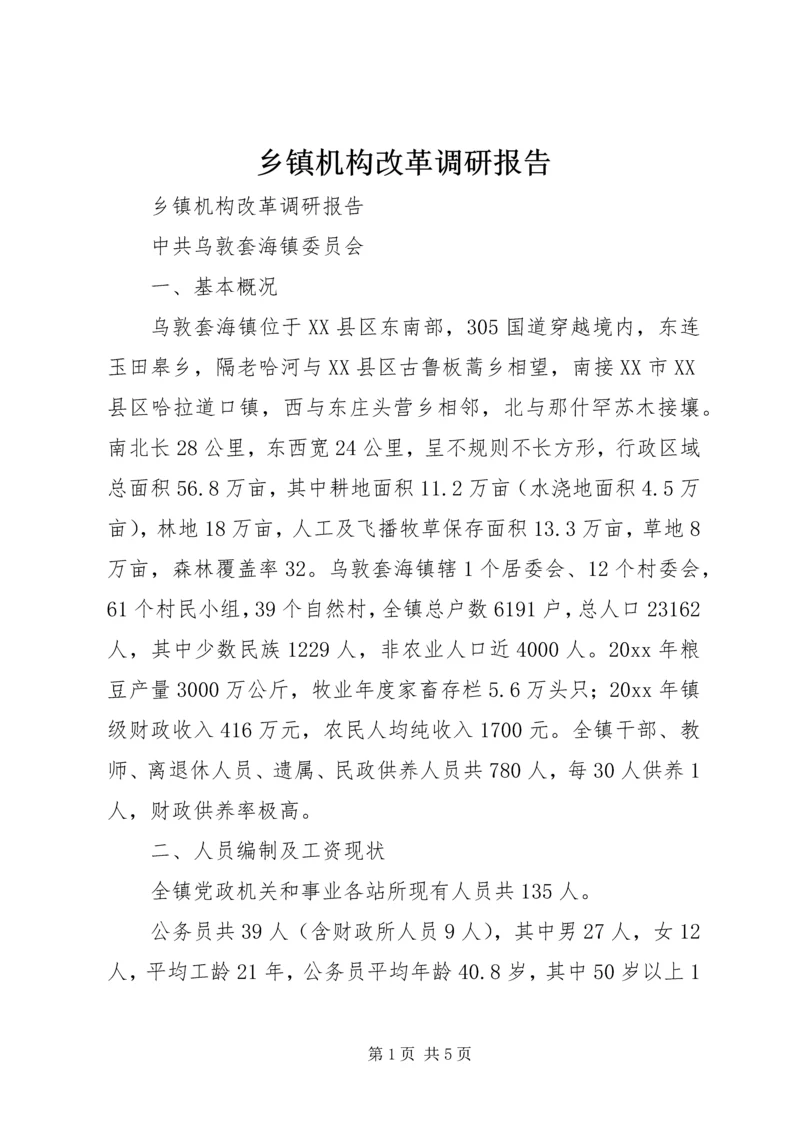 乡镇机构改革调研报告

乡镇机构改革调研报告

中共乌敦套海镇委员会

一、基本概况

乌敦套海镇位于XX县区东南部，305国道穿越境内，东连玉田皋乡，隔老哈河与XX县区古鲁板蒿乡相望，南接XX市XX县区哈拉道口镇，西与东庄头营乡相邻，北与那什罕苏木接壤。南北长28公里，东西宽24公里，呈不规则不长方形，行政区域总面积56.8万亩，其中耕地面积11.2万亩（水浇地面积4.5万亩），林地18万亩，人工及飞播牧草保存面积13.3万亩，草地8万亩，森林覆盖率32。乌敦套海镇辖1个居委会、12个村委会，61个村民小组，39个自然村，全镇总户数6191户，总人口23162人，其中少数民族1229人，非农业人口近4000人。20xx年粮豆产量3000万公斤，牧业年度家畜存栏5.6万头只；20xx年镇级财政收入416万元，农民人均纯收入1700元。全镇干部、教师、离退休人员、遗属、民政供养人员共780人，每30人供养1人，财政供养率极高。

二、人员编制及工资现状

全镇党政机关和事业各站所现有人员共135人。

公务员共39人（含财政所人员9人），其中男27人，女12人，平均工龄21年，公务员平均年龄40.8岁，其中50岁以上1

第1页 共5页